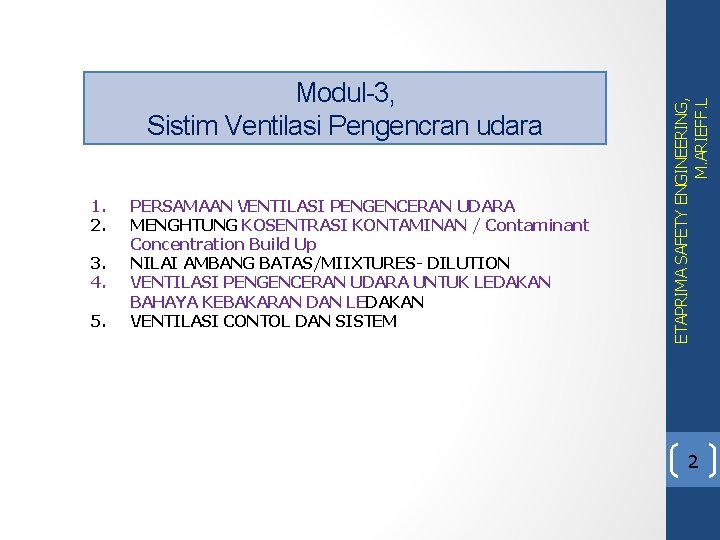 Modul-3,
Sistim Ventilasi Pengencran udara

1. PERSAMAAN VENTILASI PENGENCERAN UDARA
2. MENGHTUNG KOSENTRASI KONTAMINAN / Contaminant Concentration Build Up
3. NILAI AMBANG BATAS/MIIXTURES- DILUTION
4. VENTILASI PENGENCERAN UDARA UNTUK LEDAKAN BAHAYA KEBAKARAN DAN LEDAKAN
5. VENTILASI CONTOL DAN SISTEM

ETAPRIMA SAFETY ENGINEERING, M.ARIEFF.L

2